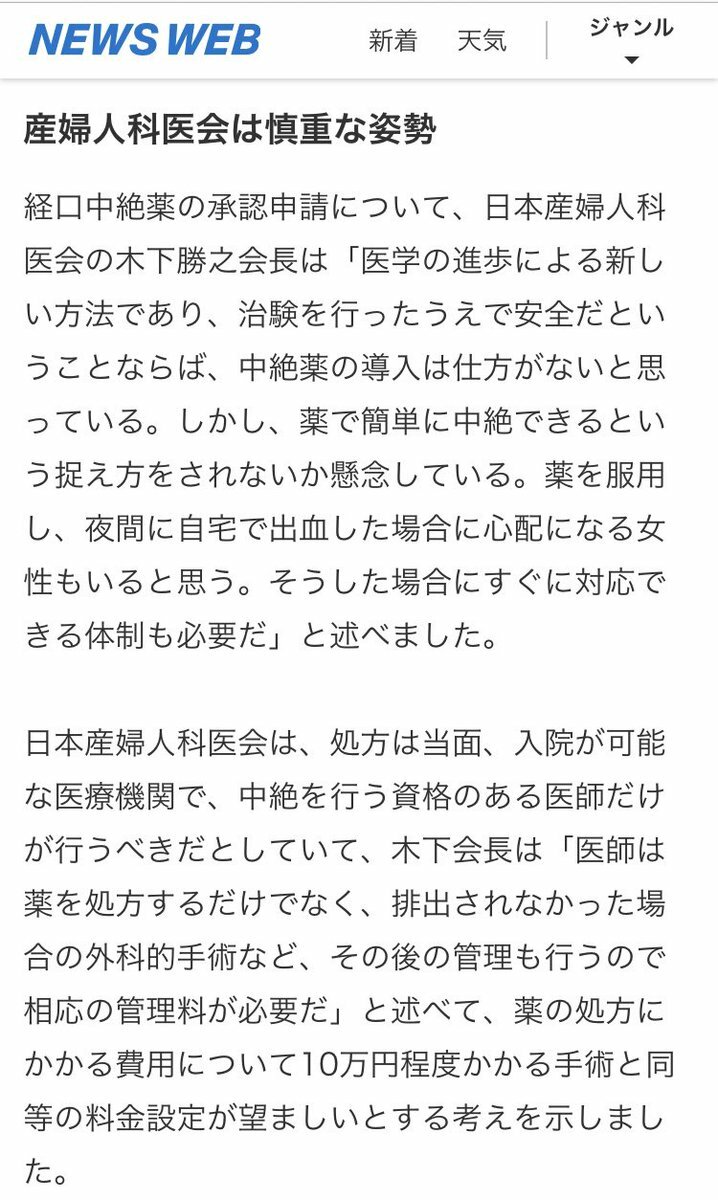 NEWS WEB 新着 天気 ジャンル

産婦人科医会は慎重な姿勢

経口中絶薬の承認申請について、日本産婦人科医会の木下勝之会長は「医学の進歩による新しい方法であり、治験を行ったうえで安全だということならば、中絶薬の導入は仕方がないと思っている。しかし、薬で簡単に中絶できるという捉え方をされないか懸念している。薬を服用し、夜間に自宅で出血した場合に心配になる女性もいると思う。そうした場合にすぐに対応できる体制も必要だ」と述べました。

日本産婦人科医会は、処方は当面、入院が可能な医療機関で、中絶を行う資格のある医師だけが行うべきだとしていて、木下会長は「医師は薬を処方するだけでなく、排出されなかった場合の外科的手術など、その後の管理も行うので相応の管理料が必要だ」と述べて、薬の処方にかかる費用について10万円程度かかる手術と同等の料金設定が望ましいとする考えを示しました。